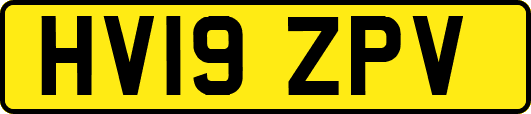 HV19 ZPV